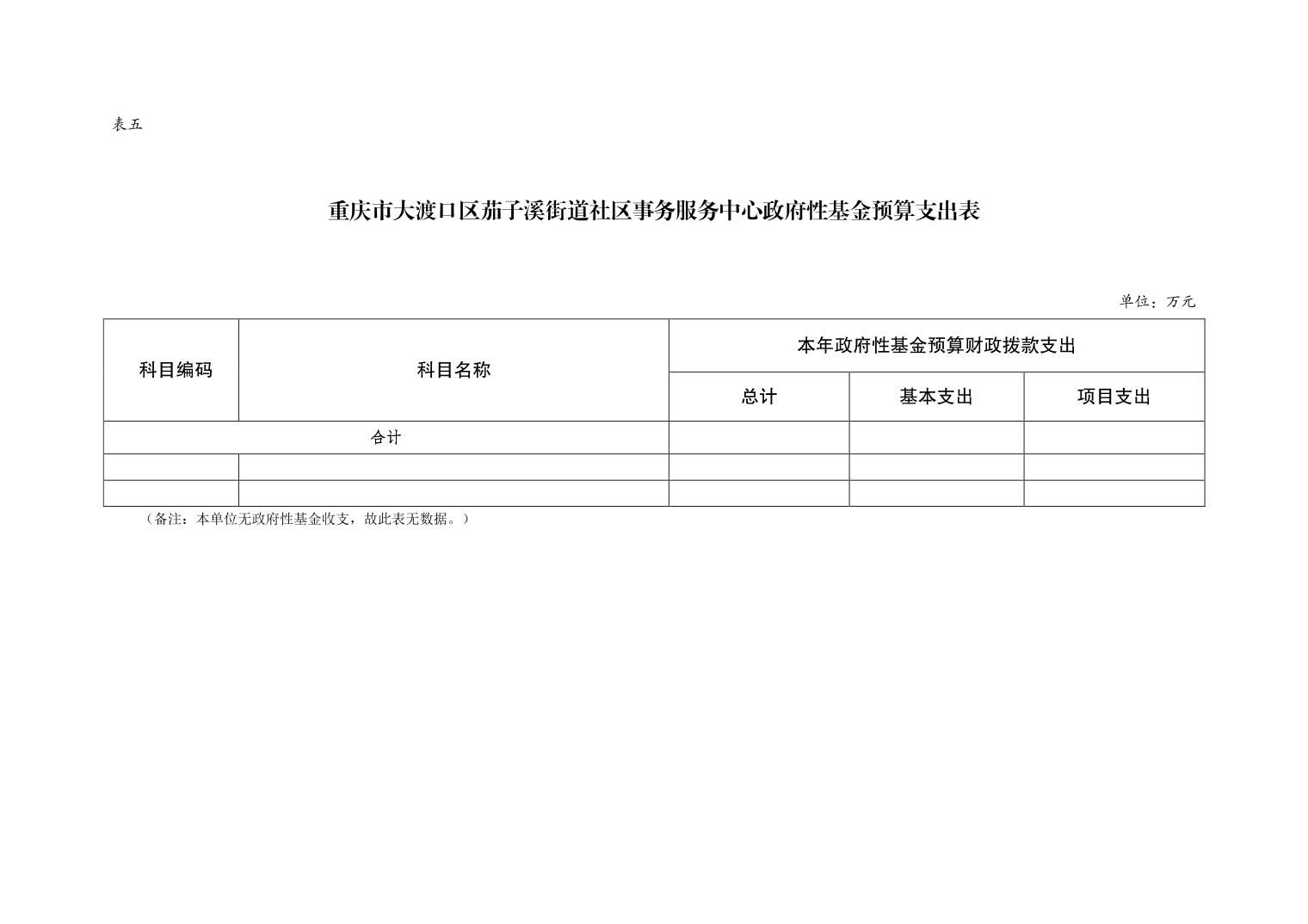 表五

重庆市大渡口区茄子溪街道社区事务服务中心政府性基金预算支出表

单位：万元

| 科目编码 | 科目名称 | 本年政府性基金预算财政拨款支出 | | |
|---|---|---|---|---|
| | | 总计 | 基本支出 | 项目支出 |
| 合计 | | | | |
| | | | | |
| | | | | |

（备注：本单位无政府性基金收支，故此表无数据。）